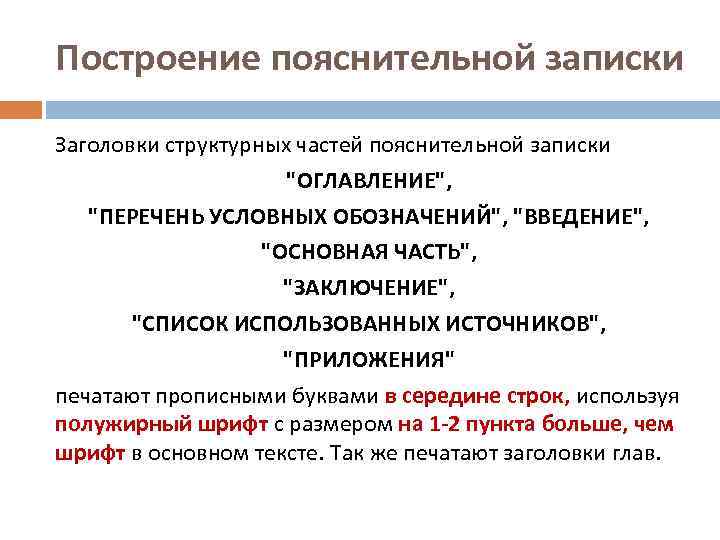 Построение пояснительной записки

Заголовки структурных частей пояснительной записки

"ОГЛАВЛЕНИЕ",

"ПЕРЕЧЕНЬ УСЛОВНЫХ ОБОЗНАЧЕНИЙ", "ВВЕДЕНИЕ",

"ОСНОВНАЯ ЧАСТЬ",

"ЗАКЛЮЧЕНИЕ",

"СПИСОК ИСПОЛЬЗОВАННЫХ ИСТОЧНИКОВ",

"ПРИЛОЖЕНИЯ"

печатают прописными буквами в середине строк, используя полужирный шрифт с размером на 1-2 пункта больше, чем шрифт в основном тексте. Так же печатают заголовки глав.